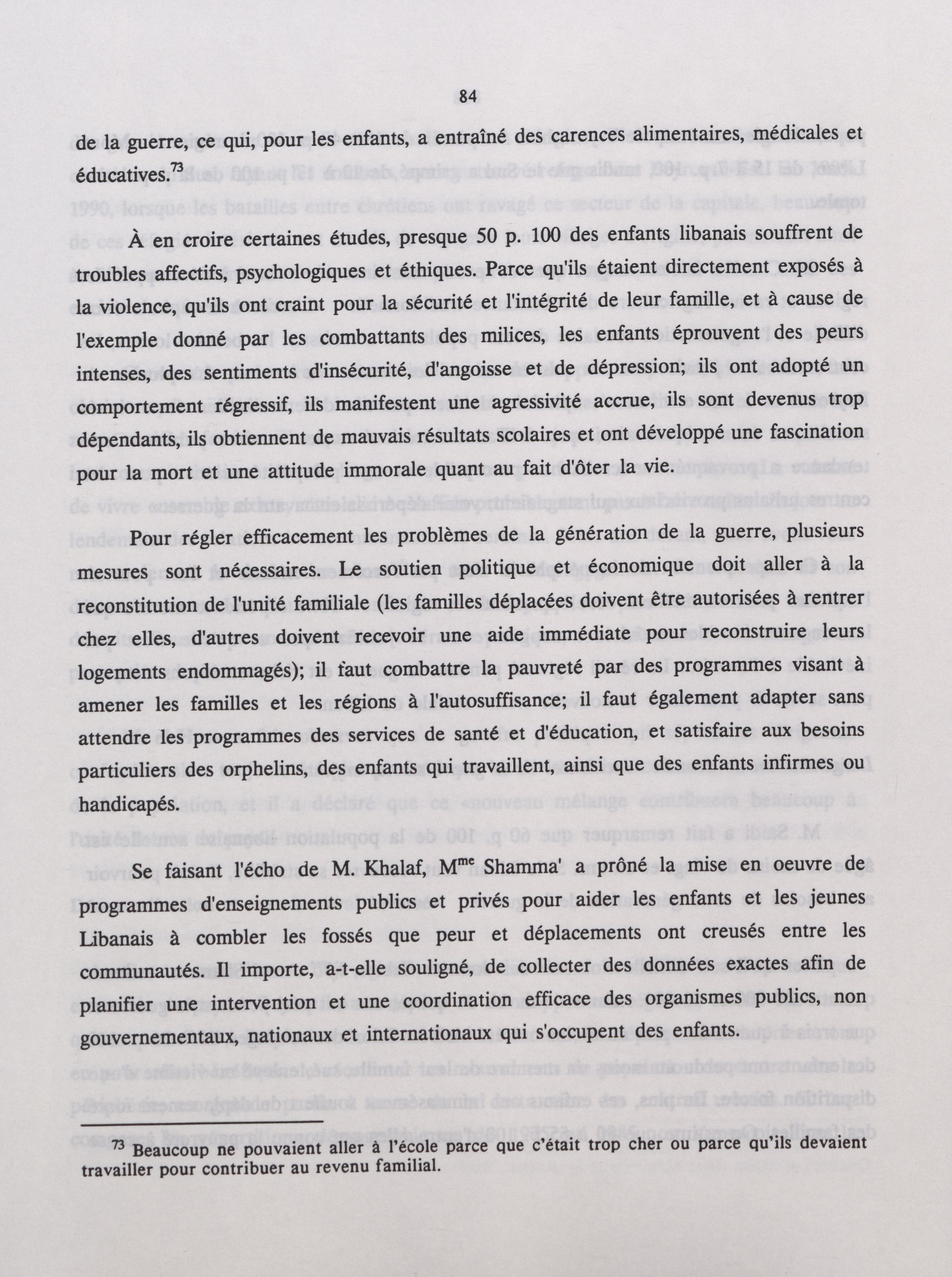 84

de la guerre, ce qui, pour les enfants, a entraîné des carences alimentaires, médicales et éducatives.$^{73}$

À en croire certaines études, presque 50 p. 100 des enfants libanais souffrent de troubles affectifs, psychologiques et éthiques. Parce qu'ils étaient directement exposés à la violence, qu'ils ont craint pour la sécurité et l'intégrité de leur famille, et à cause de l'exemple donné par les combattants des milices, les enfants éprouvent des peurs intenses, des sentiments d'insécurité, d'angoisse et de dépression; ils ont adopté un comportement régressif, ils manifestent une agressivité accrue, ils sont devenus trop dépendants, ils obtiennent de mauvais résultats scolaires et ont développé une fascination pour la mort et une attitude immorale quant au fait d'ôter la vie.

Pour régler efficacement les problèmes de la génération de la guerre, plusieurs mesures sont nécessaires. Le soutien politique et économique doit aller à la reconstitution de l'unité familiale (les familles déplacées doivent être autorisées à rentrer chez elles, d'autres doivent recevoir une aide immédiate pour reconstruire leurs logements endommagés); il faut combattre la pauvreté par des programmes visant à amener les familles et les régions à l'autosuffisance; il faut également adapter sans attendre les programmes des services de santé et d'éducation, et satisfaire aux besoins particuliers des orphelins, des enfants qui travaillent, ainsi que des enfants infirmes ou handicapés.

Se faisant l'écho de M. Khalaf, M$^{me}$ Shamma' a prôné la mise en oeuvre de programmes d'enseignements publics et privés pour aider les enfants et les jeunes Libanais à combler les fossés que peur et déplacements ont creusés entre les communautés. Il importe, a-t-elle souligné, de collecter des données exactes afin de planifier une intervention et une coordination efficace des organismes publics, non gouvernementaux, nationaux et internationaux qui s'occupent des enfants.

$^{73}$ Beaucoup ne pouvaient aller à l'école parce que c'était trop cher ou parce qu'ils devaient travailler pour contribuer au revenu familial.